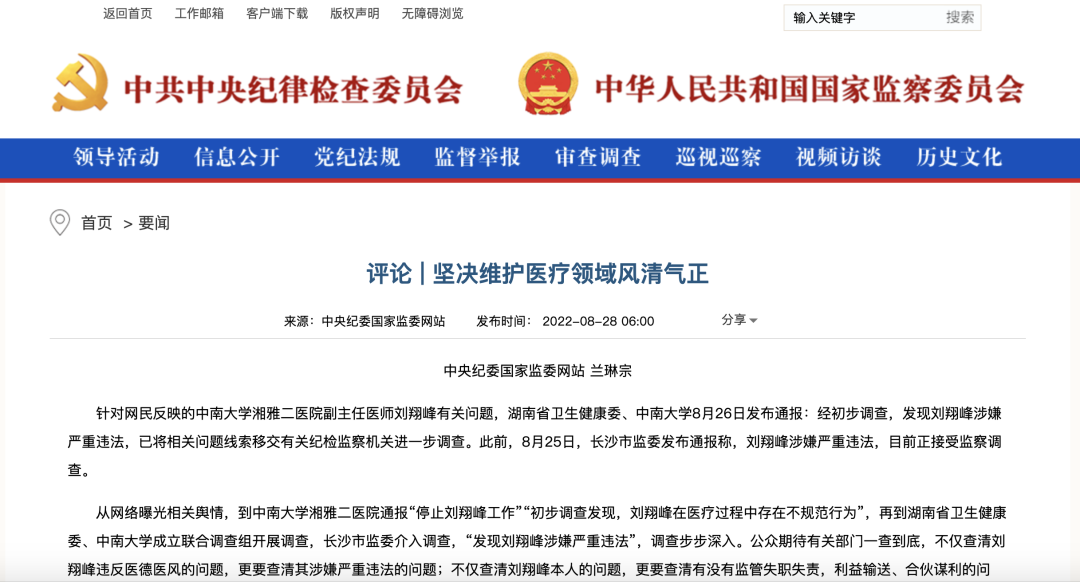 返回首页 工作邮箱 客户端下载 版权声明 无障碍浏览

输入关键字 搜索

中共中央纪律检查委员会 中华人民共和国国家监察委员会

领导活动 信息公开 党纪法规 监督举报 审查调查 巡视巡察 视频访谈 历史文化

首页 > 要闻

评论｜坚决维护医疗领域风清气正

来源：中央纪委国家监委网站 发布时间：2022-08-28 06:00 分享

中央纪委国家监委网站 兰琳宗

针对网民反映的中南大学湘雅二医院副主任医师刘翔峰有关问题，湖南省卫生健康委、中南大学8月26日发布通报：经初步调查，发现刘翔峰涉嫌严重违法，已将相关问题线索移交有关纪检监察机关进一步调查。此前，8月25日，长沙市监委发布通报称，刘翔峰涉嫌严重违法，目前正接受监察调查。

从网络曝光相关舆情，到中南大学湘雅二医院通报“停止刘翔峰工作”“初步调查发现，刘翔峰在医疗过程中存在不规范行为”，再到湖南省卫生健康委、中南大学成立联合调查组开展调查，长沙市监委介入调查，“发现刘翔峰涉嫌严重违法”，调查步步深入。公众期待有关部门一查到底，不仅查清刘翔峰违反医德医风的问题，更要查清其涉嫌严重违法的问题；不仅查清刘翔峰本人的问题，更要查清有没有监管失职失责，利益输送、合伙谋利的问